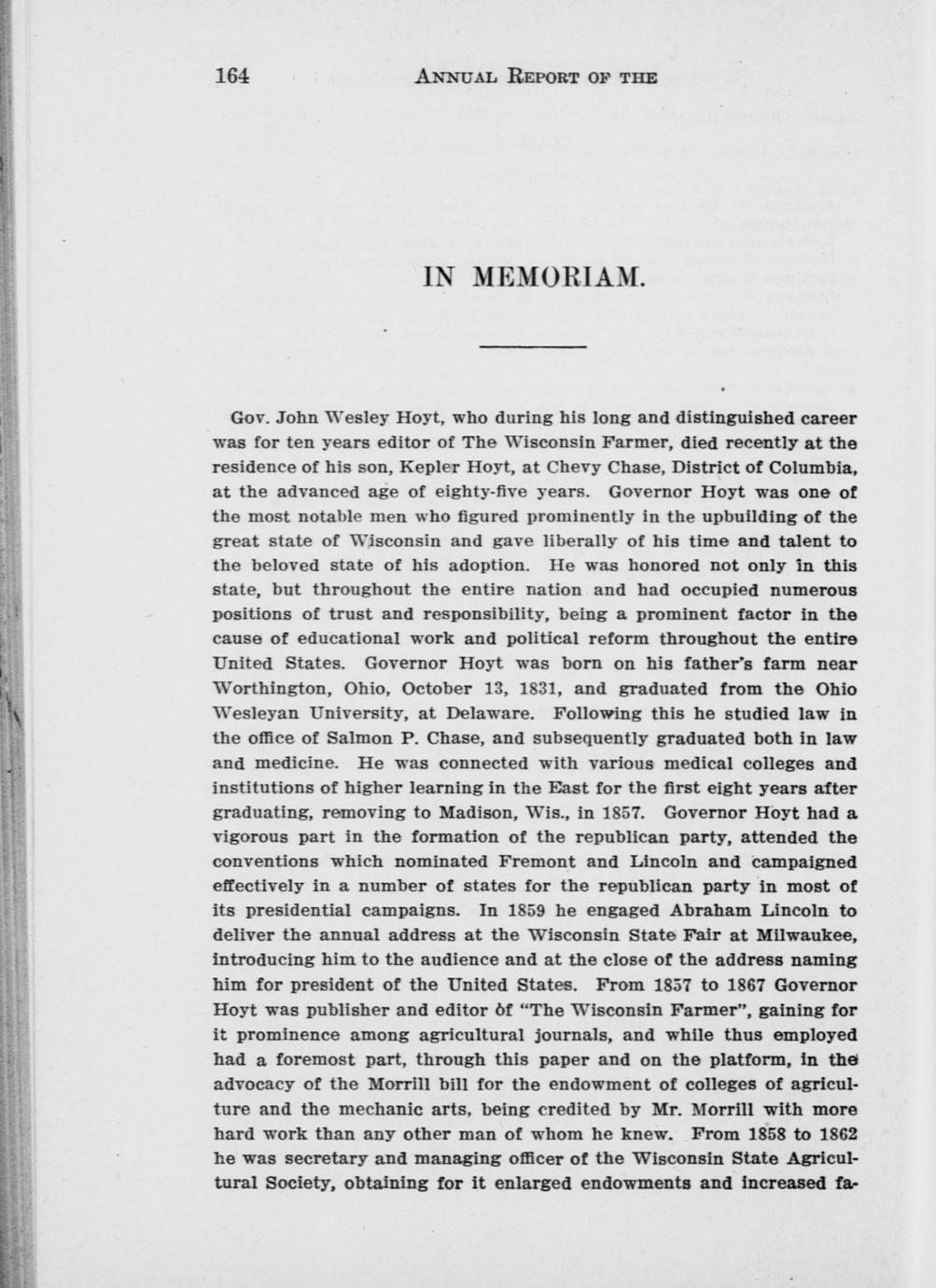 164 ANNUAL REPORT OF THE

IN MEMORIAM.

Gov. John Wesley Hoyt, who during his long and distinguished career was for ten years editor of The Wisconsin Farmer, died recently at the residence of his son, Kepler Hoyt, at Chevy Chase, District of Columbia, at the advanced age of eighty-five years. Governor Hoyt was one of the most notable men who figured prominently in the upbuilding of the great state of Wisconsin and gave liberally of his time and talent to the beloved state of his adoption. He was honored not only in this state, but throughout the entire nation and had occupied numerous positions of trust and responsibility, being a prominent factor in the cause of educational work and political reform throughout the entire United States. Governor Hoyt was born on his father's farm near Worthington, Ohio, October 13, 1831, and graduated from the Ohio Wesleyan University, at Delaware. Following this he studied law in the office of Salmon P. Chase, and subsequently graduated both in law and medicine. He was connected with various medical colleges and institutions of higher learning in the East for the first eight years after graduating, removing to Madison, Wis., in 1857. Governor Hoyt had a vigorous part in the formation of the republican party, attended the conventions which nominated Fremont and Lincoln and campaigned effectively in a number of states for the republican party in most of its presidential campaigns. In 1859 he engaged Abraham Lincoln to deliver the annual address at the Wisconsin State Fair at Milwaukee, introducing him to the audience and at the close of the address naming him for president of the United States. From 1857 to 1867 Governor Hoyt was publisher and editor of "The Wisconsin Farmer", gaining for it prominence among agricultural journals, and while thus employed had a foremost part, through this paper and on the platform, in the advocacy of the Morrill bill for the endowment of colleges of agriculture and the mechanic arts, being credited by Mr. Morrill with more hard work than any other man of whom he knew. From 1858 to 1862 he was secretary and managing officer of the Wisconsin State Agricultural Society, obtaining for it enlarged endowments and increased fa-